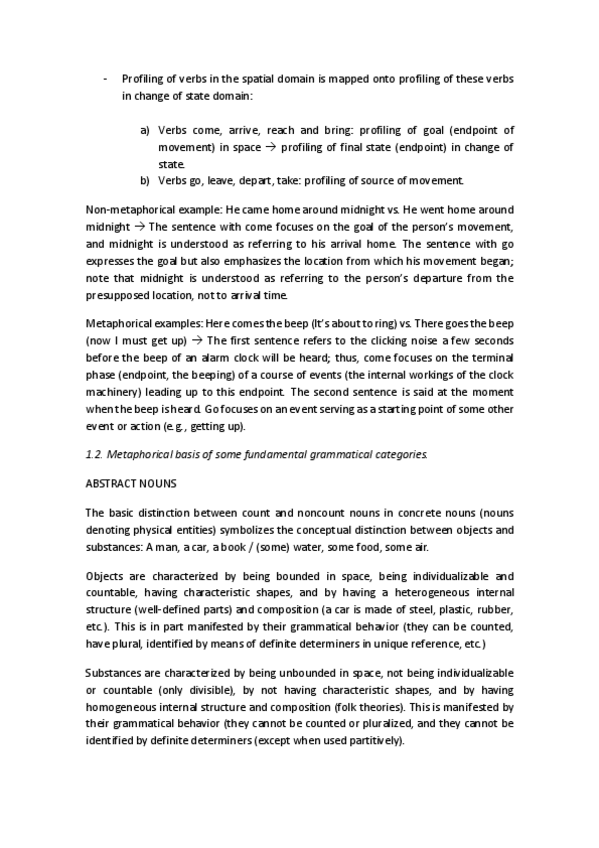 - Profiling of verbs in the spatial domain is mapped onto profiling of these verbs in change of state domain:

a) Verbs come, arrive, reach and bring: profiling of goal (endpoint of movement) in space → profiling of final state (endpoint) in change of state.
b) Verbs go, leave, depart, take: profiling of source of movement.

Non-metaphorical example: He came home around midnight vs. He went home around midnight → The sentence with come focuses on the goal of the person's movement, and midnight is understood as referring to his arrival home. The sentence with go expresses the goal but also emphasizes the location from which his movement began; note that midnight is understood as referring to the person's departure from the presupposed location, not to arrival time.

Metaphorical examples: Here comes the beep (It's about to ring) vs. There goes the beep (now I must get up) → The first sentence refers to the clicking noise a few seconds before the beep of an alarm clock will be heard; thus, come focuses on the terminal phase (endpoint, the beeping) of a course of events (the internal workings of the clock machinery) leading up to this endpoint. The second sentence is said at the moment when the beep is heard. Go focuses on an event serving as a starting point of some other event or action (e.g., getting up).

1.2. Metaphorical basis of some fundamental grammatical categories.

ABSTRACT NOUNS

The basic distinction between count and noncount nouns in concrete nouns (nouns denoting physical entities) symbolizes the conceptual distinction between objects and substances: A man, a car, a book / (some) water, some food, some air.

Objects are characterized by being bounded in space, being individualizable and countable, having characteristic shapes, and by having a heterogeneous internal structure (well-defined parts) and composition (a car is made of steel, plastic, rubber, etc.). This is in part manifested by their grammatical behavior (they can be counted, have plural, identified by means of definite determiners in unique reference, etc.)

Substances are characterized by being unbounded in space, not being individualizable or countable (only divisible), by not having characteristic shapes, and by having homogeneous internal structure and composition (folk theories). This is manifested by their grammatical behavior (they cannot be counted or pluralized, and they cannot be identified by definite determiners (except when used partitively).